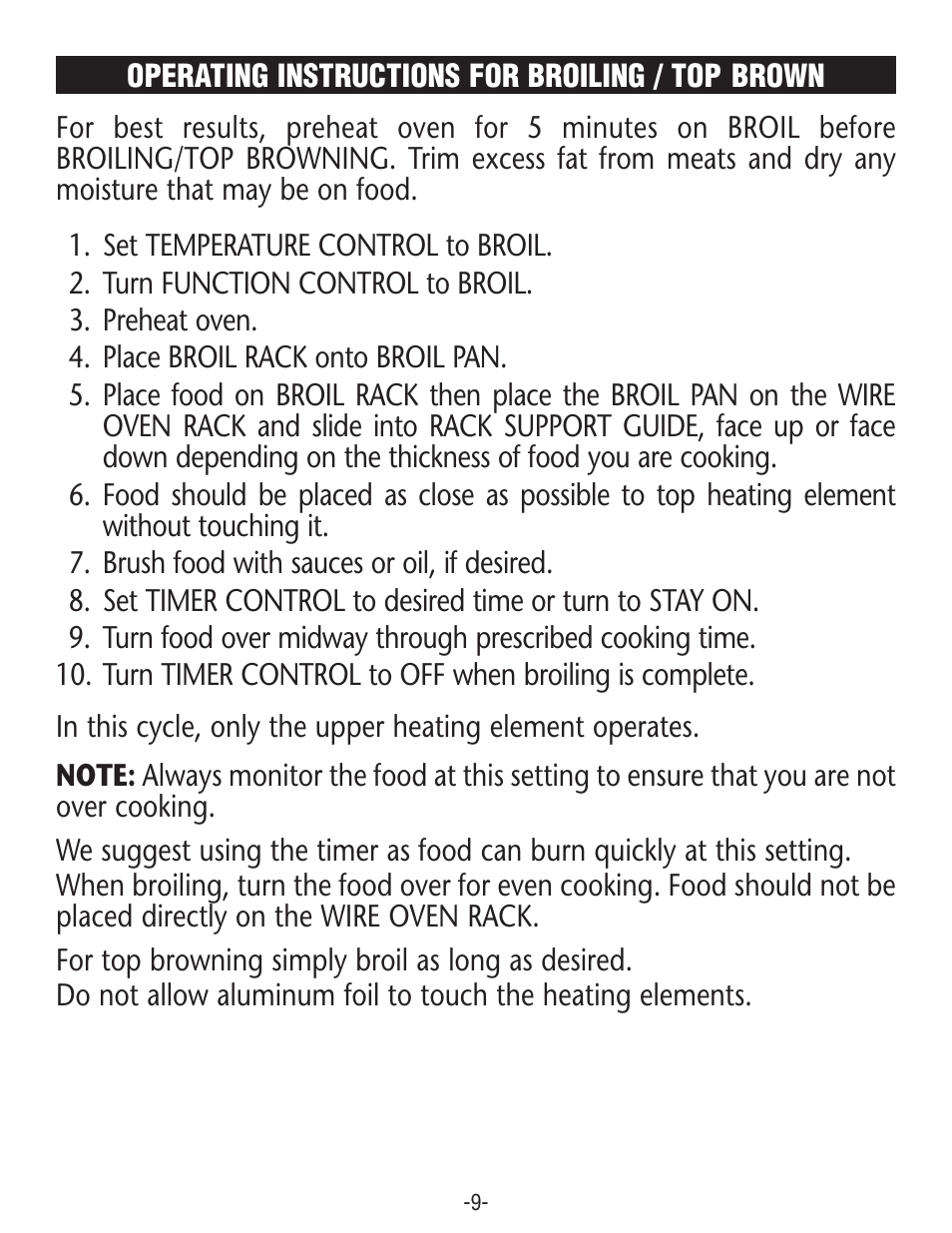 OPERATING INSTRUCTIONS FOR BROILING / TOP BROWN

For best results, preheat oven for 5 minutes on BROIL before BROILING/TOP BROWNING. Trim excess fat from meats and dry any moisture that may be on food.

1. Set TEMPERATURE CONTROL to BROIL.
2. Turn FUNCTION CONTROL to BROIL.
3. Preheat oven.
4. Place BROIL RACK onto BROIL PAN.
5. Place food on BROIL RACK then place the BROIL PAN on the WIRE OVEN RACK and slide into RACK SUPPORT GUIDE, face up or face down depending on the thickness of food you are cooking.
6. Food should be placed as close as possible to top heating element without touching it.
7. Brush food with sauces or oil, if desired.
8. Set TIMER CONTROL to desired time or turn to STAY ON.
9. Turn food over midway through prescribed cooking time.
10. Turn TIMER CONTROL to OFF when broiling is complete.

In this cycle, only the upper heating element operates.

NOTE: Always monitor the food at this setting to ensure that you are not over cooking.

We suggest using the timer as food can burn quickly at this setting.
When broiling, turn the food over for even cooking. Food should not be placed directly on the WIRE OVEN RACK.

For top browning simply broil as long as desired.
Do not allow aluminum foil to touch the heating elements.

-9-